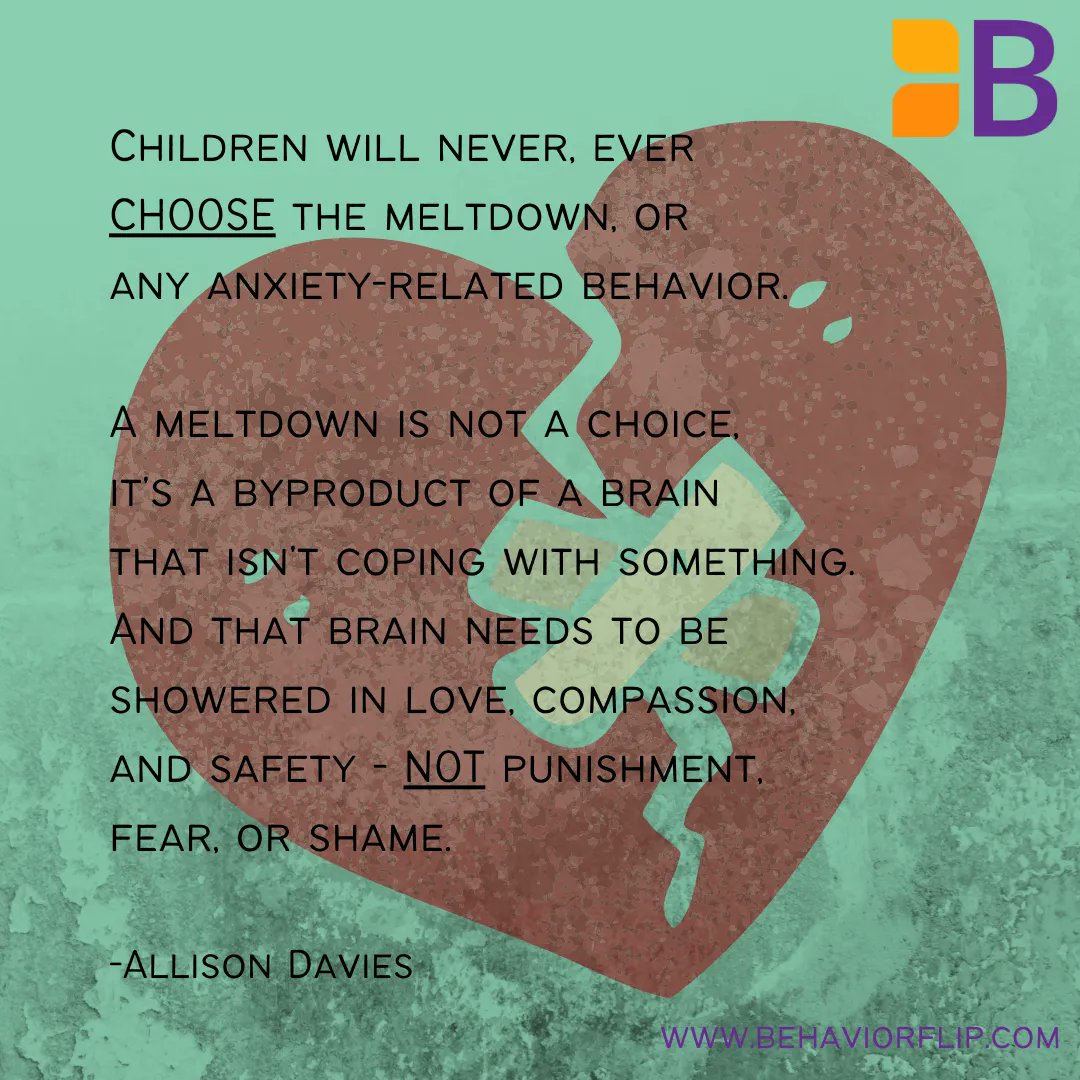 B

Children will never, ever CHOOSE the meltdown, or any anxiety-related behavior.

A meltdown is not a choice, it's a byproduct of a brain that isn't coping with something. And that brain needs to be showered in love, compassion, and safety - NOT punishment, fear, or shame.

-Allison Davies

WWW.BEHAVIORFLIP.COM